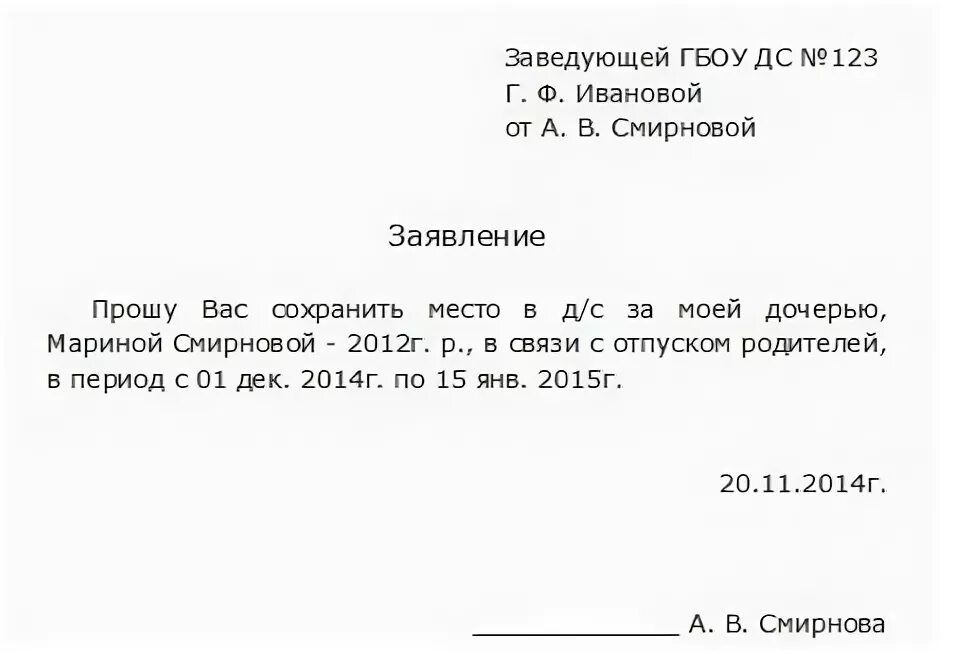 Заведующей ГБОУ ДС №123
Г. Ф. Ивановой
от А. В. Смирновой

Заявление

Прошу Вас сохранить место в д/с за моей дочерью, Мариной Смирновой - 2012г. р., в связи с отпуском родителей, в период с 01 дек. 2014г. по 15 янв. 2015г.

20.11.2014г.

______________ А. В. Смирнова